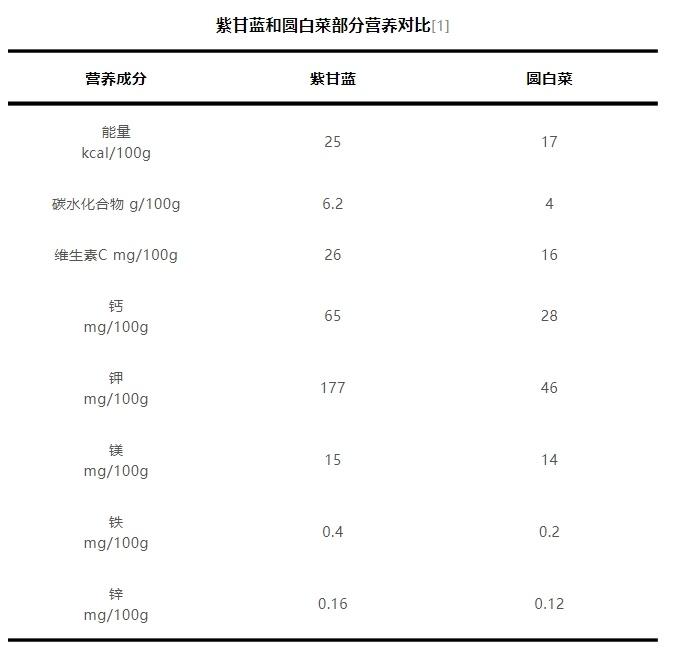 紫甘蓝和圆白菜部分营养对比[1]

| 营养成分 | 紫甘蓝 | 圆白菜 |
|---|---|---|
| 能量 kcal/100g | 25 | 17 |
| 碳水化合物 g/100g | 6.2 | 4 |
| 维生素C mg/100g | 26 | 16 |
| 钙 mg/100g | 65 | 28 |
| 钾 mg/100g | 177 | 46 |
| 镁 mg/100g | 15 | 14 |
| 铁 mg/100g | 0.4 | 0.2 |
| 锌 mg/100g | 0.16 | 0.12 |